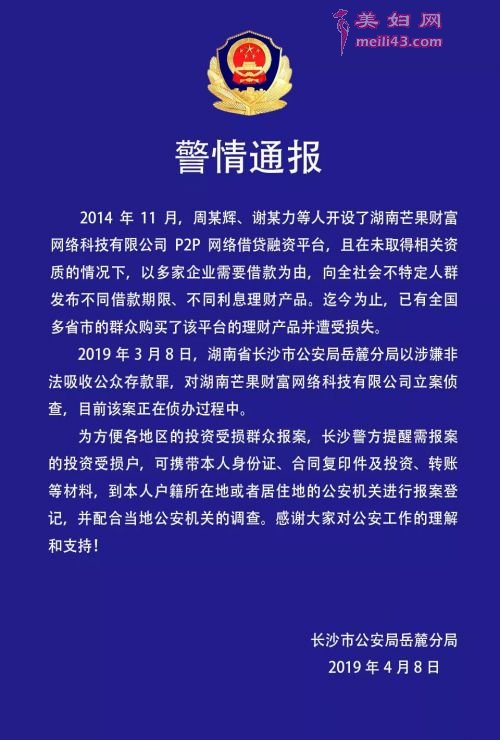 美妇网
meili43.com

警情通报

2014 年 11 月，周某辉、谢某力等人开设了湖南芒果财富网络科技有限公司 P2P 网络借贷融资平台，且在未取得相关资质的情况下，以多家企业需要借款为由，向全社会不特定人群发布不同借款期限、不同利息理财产品。迄今为止，已有全国多省市的群众购买了该平台的理财产品并遭受损失。

2019 年 3 月 8 日，湖南省长沙市公安局岳麓分局以涉嫌非法吸收公众存款罪，对湖南芒果财富网络科技有限公司立案侦查，目前该案正在侦办过程中。

为方便各地区的投资受损群众报案，长沙警方提醒需报案的投资受损户，可携带本人身份证、合同复印件及投资、转账等材料，到本人户籍所在地或者居住地的公安机关进行报案登记，并配合当地公安机关的调查。感谢大家对公安工作的理解和支持！

长沙市公安局岳麓分局
2019 年 4 月 8 日